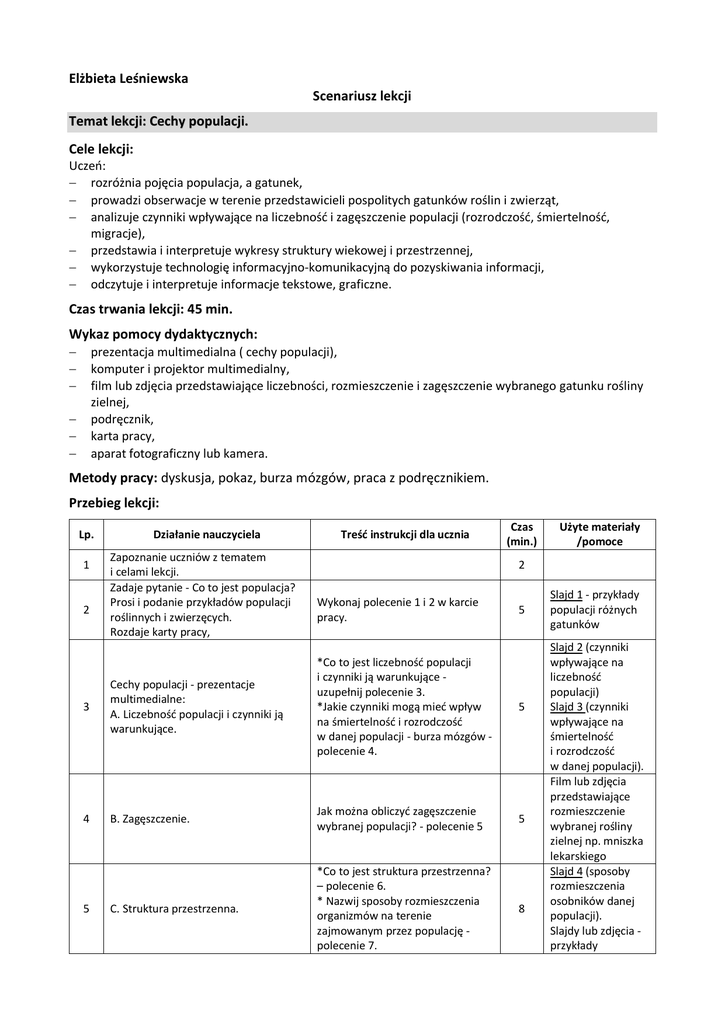 Elżbieta Leśniewska

Scenariusz lekcji

Temat lekcji: Cechy populacji.

Cele lekcji:
Uczeń:
– rozróżnia pojęcia populacja, a gatunek,
– prowadzi obserwacje w terenie przedstawicieli pospolitych gatunków roślin i zwierząt,
– analizuje czynniki wpływające na liczebność i zagęszczenie populacji (rozrodczość, śmiertelność, migracje),
– przedstawia i interpretuje wykresy struktury wiekowej i przestrzennej,
– wykorzystuje technologię informacyjno-komunikacyjną do pozyskiwania informacji,
– odczytuje i interpretuje informacje tekstowe, graficzne.

Czas trwania lekcji: 45 min.

Wykaz pomocy dydaktycznych:
– prezentacja multimedialna ( cechy populacji),
– komputer i projektor multimedialny,
– film lub zdjęcia przedstawiające liczebności, rozmieszczenie i zagęszczenie wybranego gatunku rośliny zielnej,
– podręcznik,
– karta pracy,
– aparat fotograficzny lub kamera.

Metody pracy: dyskusja, pokaz, burza mózgów, praca z podręcznikiem.

Przebieg lekcji:

| Lp. | Działanie nauczyciela | Treść instrukcji dla ucznia | Czas (min.) | Użyte materiały /pomoce |
|---|---|---|---|---|
| 1 | Zapoznanie uczniów z tematem i celami lekcji. | | 2 | |
| 2 | Zadaje pytanie - Co to jest populacja? Prosi i podanie przykładów populacji roślinnych i zwierzęcych. Rozdaje karty pracy, | Wykonaj polecenie 1 i 2 w karcie pracy. | 5 | Slajd 1 - przykłady populacji różnych gatunków |
| 3 | Cechy populacji - prezentacje multimedialne: A. Liczebność populacji i czynniki ją warunkujące. | *Co to jest liczebność populacji i czynniki ją warunkujące - uzupełnij polecenie 3. *Jakie czynniki mogą mieć wpływ na śmiertelność i rozrodczość w danej populacji - burza mózgów - polecenie 4. | 5 | Slajd 2 (czynniki wpływające na liczebność populacji) Slajd 3 (czynniki wpływające na śmiertelność i rozrodczość w danej populacji). |
| 4 | B. Zagęszczenie. | Jak można obliczyć zagęszczenie wybranej populacji? - polecenie 5 | 5 | Film lub zdjęcia przedstawiające rozmieszczenie wybranej rośliny zielnej np. mniszka lekarskiego |
| 5 | C. Struktura przestrzenna. | *Co to jest struktura przestrzenna? – polecenie 6. * Nazwij sposoby rozmieszczenia organizmów na terenie zajmowanym przez populację - polecenie 7. | 8 | Slajd 4 (sposoby rozmieszczenia osobników danej populacji). Slajdy lub zdjęcia - przykłady |